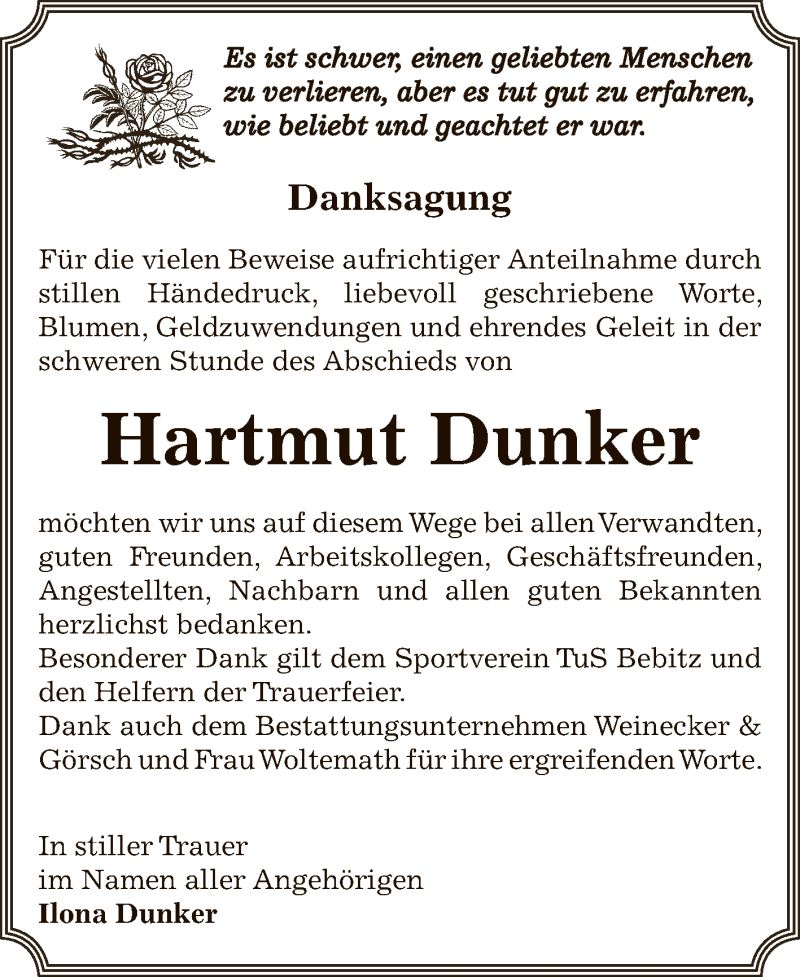 Es ist schwer, einen geliebten Menschen zu verlieren, aber es tut gut zu erfahren, wie beliebt und geachtet er war.

Danksagung

Für die vielen Beweise aufrichtiger Anteilnahme durch stillen Händedruck, liebevoll geschriebene Worte, Blumen, Geldzuwendungen und ehrendes Geleit in der schweren Stunde des Abschieds von

Hartmut Dunker

möchten wir uns auf diesem Wege bei allen Verwandten, guten Freunden, Arbeitskollegen, Geschäftsfreunden, Angestellten, Nachbarn und allen guten Bekannten herzlichst bedanken.
Besonderer Dank gilt dem Sportverein TuS Bebitz und den Helfern der Trauerfeier.
Dank auch dem Bestattungsunternehmen Weinecker & Görsch und Frau Woltemath für ihre ergreifenden Worte.

In stiller Trauer
im Namen aller Angehörigen
Ilona Dunker